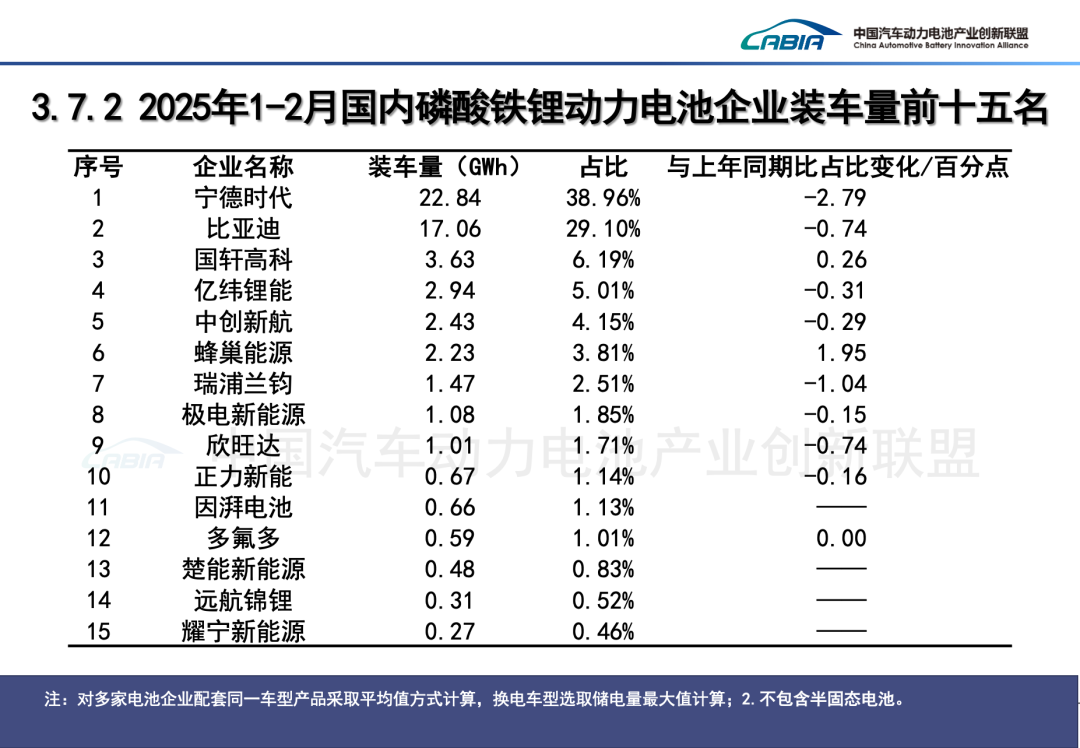 CABIA 中国汽车动力电池产业创新联盟 China Automotive Battery Innovation Alliance

3.7.2 2025年1-2月国内磷酸铁锂动力电池企业装车量前十五名

| 序号 | 企业名称 | 装车量（GWh） | 占比 | 与上年同期比占比变化/百分点 |
|---|---|---|---|---|
| 1 | 宁德时代 | 22.84 | 38.96% | -2.79 |
| 2 | 比亚迪 | 17.06 | 29.10% | -0.74 |
| 3 | 国轩高科 | 3.63 | 6.19% | 0.26 |
| 4 | 亿纬锂能 | 2.94 | 5.01% | -0.31 |
| 5 | 中创新航 | 2.43 | 4.15% | -0.29 |
| 6 | 蜂巢能源 | 2.23 | 3.81% | 1.95 |
| 7 | 瑞浦兰钧 | 1.47 | 2.51% | -1.04 |
| 8 | 极电新能源 | 1.08 | 1.85% | -0.15 |
| 9 | 欣旺达 | 1.01 | 1.71% | -0.74 |
| 10 | 正力新能 | 0.67 | 1.14% | -0.16 |
| 11 | 因湃电池 | 0.66 | 1.13% | —— |
| 12 | 多氟多 | 0.59 | 1.01% | 0.00 |
| 13 | 楚能新能源 | 0.48 | 0.83% | —— |
| 14 | 远航锦锂 | 0.31 | 0.52% | —— |
| 15 | 耀宁新能源 | 0.27 | 0.46% | —— |

CABIA 中国汽车动力电池产业创新联盟

注：对多家电池企业配套同一车型产品采取平均值方式计算，换电车型选取储电量最大值计算；2.不包含半固态电池。